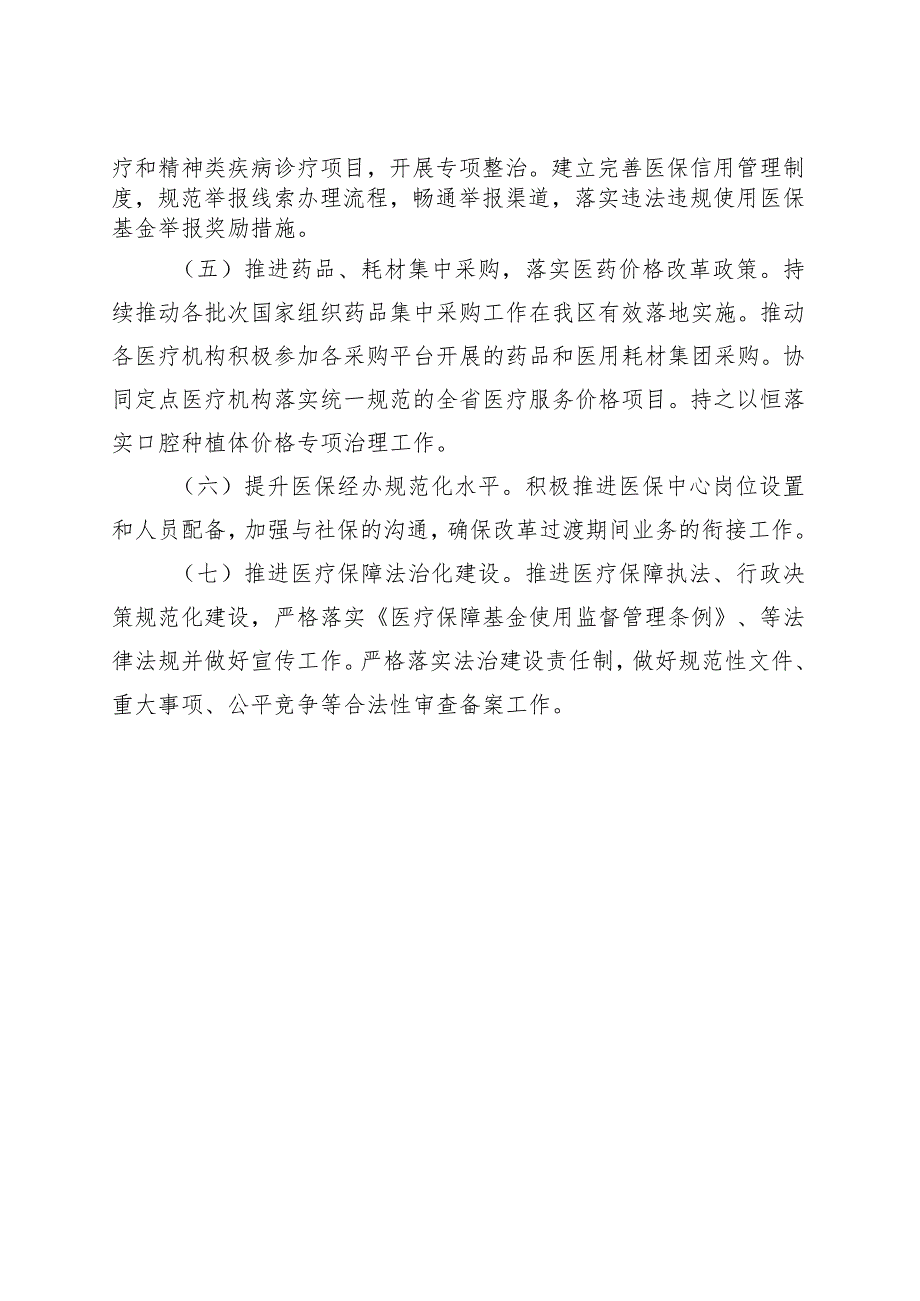 疗和精神类疾病诊疗项目，开展专项整治。建立完善医保信用管理制度，规范举报线索办理流程，畅通举报渠道，落实违法违规使用医保基金举报奖励措施。

（五）推进药品、耗材集中采购，落实医药价格改革政策。持续推动各批次国家组织药品集中采购工作在我区有效落地实施。推动各医疗机构积极参加各采购平台开展的药品和医用耗材集团采购。协同定点医疗机构落实统一规范的全省医疗服务价格项目。持之以恒落实口腔种植体价格专项治理工作。

（六）提升医保经办规范化水平。积极推进医保中心岗位设置和人员配备，加强与社保的沟通，确保改革过渡期间业务的衔接工作。

（七）推进医疗保障法治化建设。推进医疗保障执法、行政决策规范化建设，严格落实《医疗保障基金使用监督管理条例》、等法律法规并做好宣传工作。严格落实法治建设责任制，做好规范性文件、重大事项、公平竞争等合法性审查备案工作。